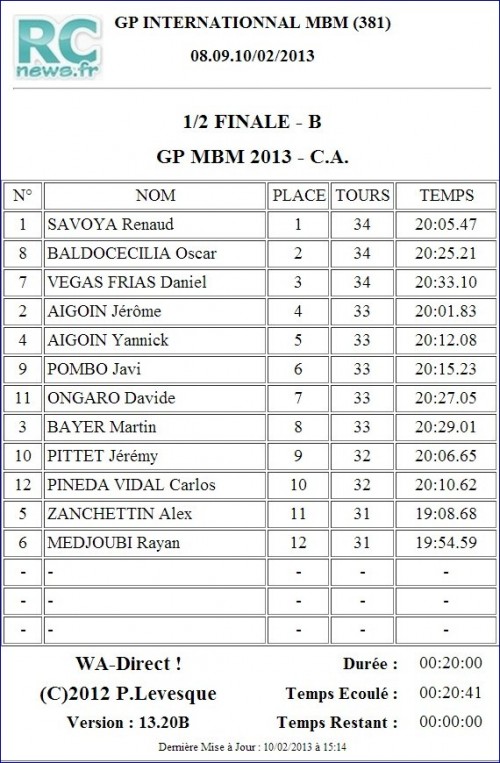 RC news.fr

GP INTERNATIONNAL MBM (381)

08.09.10/02/2013

1/2 FINALE - B

GP MBM 2013 - C.A.

| N° | NOM | PLACE | TOURS | TEMPS |
|---|---|---|---|---|
| 1 | SAVOYA Renaud | 1 | 34 | 20:05.47 |
| 8 | BALDOCECILIA Oscar | 2 | 34 | 20:25.21 |
| 7 | VEGAS FRIAS Daniel | 3 | 34 | 20:33.10 |
| 2 | AIGOIN Jérôme | 4 | 33 | 20:01.83 |
| 4 | AIGOIN Yannick | 5 | 33 | 20:12.08 |
| 9 | POMBO Javi | 6 | 33 | 20:15.23 |
| 11 | ONGARO Davide | 7 | 33 | 20:27.05 |
| 3 | BAYER Martin | 8 | 33 | 20:29.01 |
| 10 | PITTET Jérémy | 9 | 32 | 20:06.65 |
| 12 | PINEDA VIDAL Carlos | 10 | 32 | 20:10.62 |
| 5 | ZANCHETTIN Alex | 11 | 31 | 19:08.68 |
| 6 | MEDJOUBI Rayan | 12 | 31 | 19:54.59 |
| - | - | - | - | - |
| - | - | - | - | - |
| - | - | - | - | - |

WA-Direct !
(C)2012 P.Levesque
Version : 13.20B

Durée : 00:20:00
Temps Ecoulé : 00:20:41
Temps Restant : 00:00:00

Dernière Mise à Jour : 10/02/2013 à 15:14